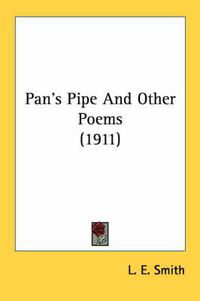 Pan's Pipe And Other Poems
(1911)

L. E. Smith